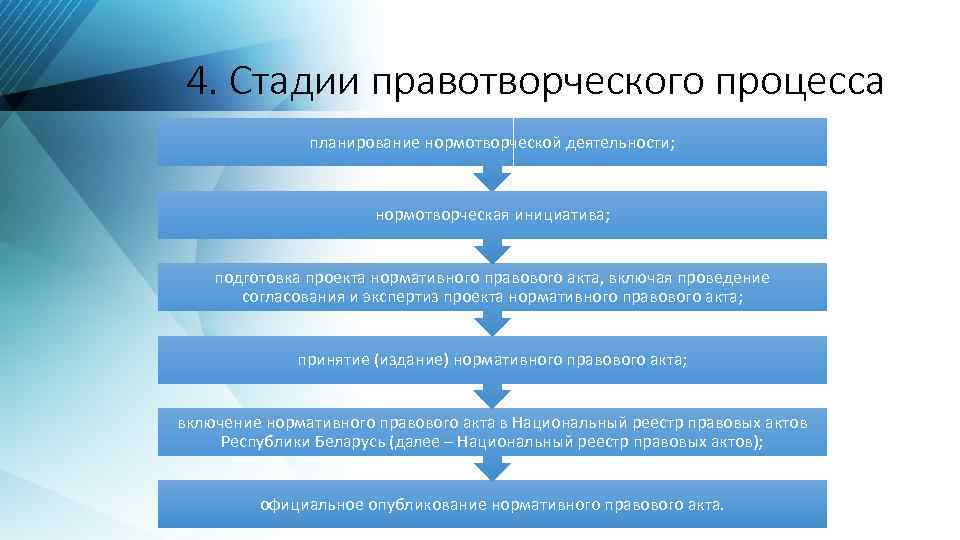 4. Стадии правотворческого процесса

планирование нормотворческой деятельности;

нормотворческая инициатива;

подготовка проекта нормативного правового акта, включая проведение согласования и экспертиз проекта нормативного правового акта;

принятие (издание) нормативного правового акта;

включение нормативного правового акта в Национальный реестр правовых актов Республики Беларусь (далее – Национальный реестр правовых актов);

официальное опубликование нормативного правового акта.